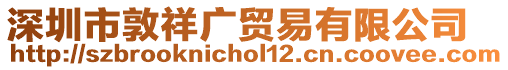 深圳市敦祥广贸易有限公司
http://szbrooknichol12.cn.coovee.com